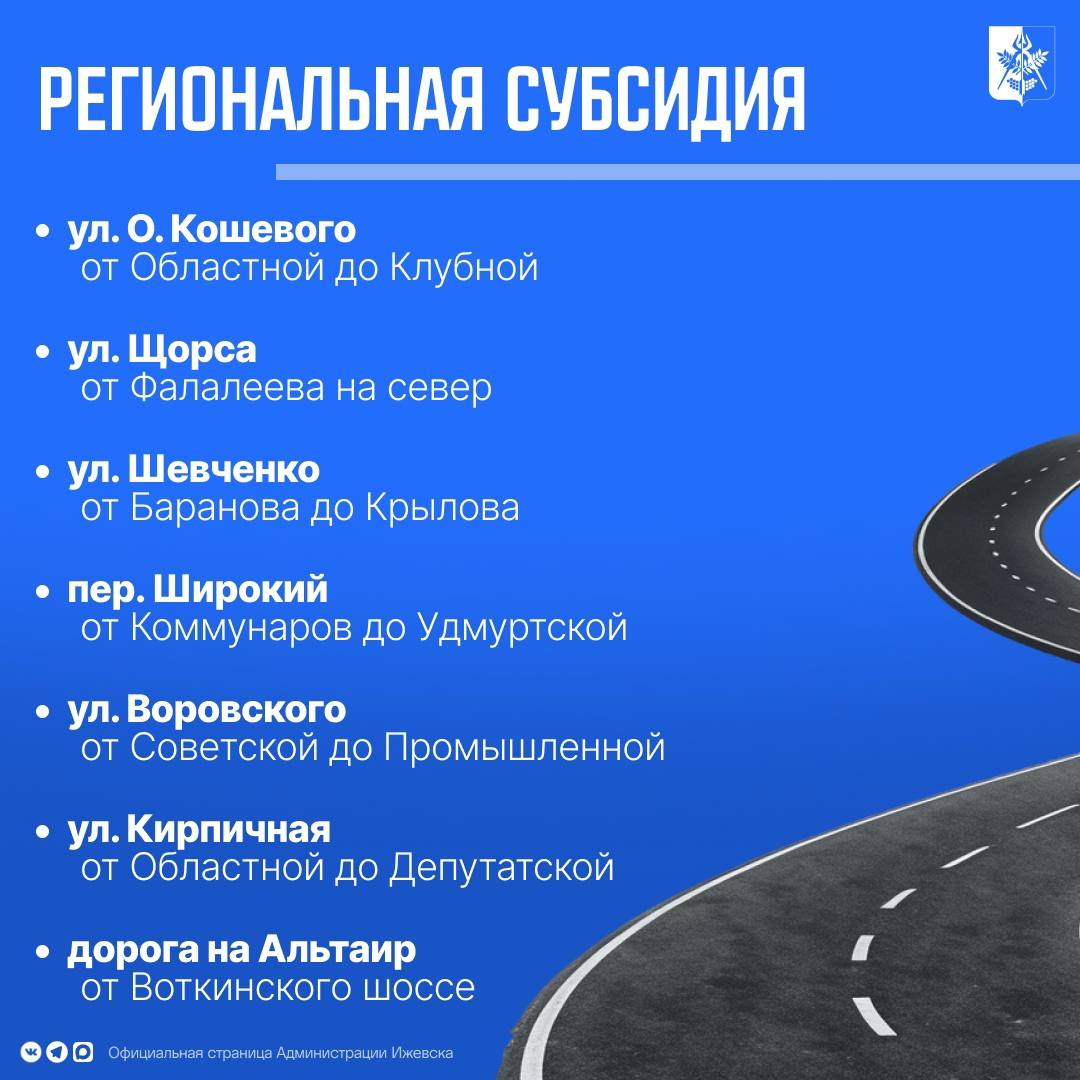 РЕГИОНАЛЬНАЯ СУБСИДИЯ

• ул. О. Кошевого
от Областной до Клубной

• ул. Щорса
от Фалалеева на север

• ул. Шевченко
от Баранова до Крылова

• пер. Широкий
от Коммунаров до Удмуртской

• ул. Воровского
от Советской до Промышленной

• ул. Кирпичная
от Областной до Депутатской

• дорога на Альтаир
от Воткинского шоссе

Официальная страница Администрации Ижевска